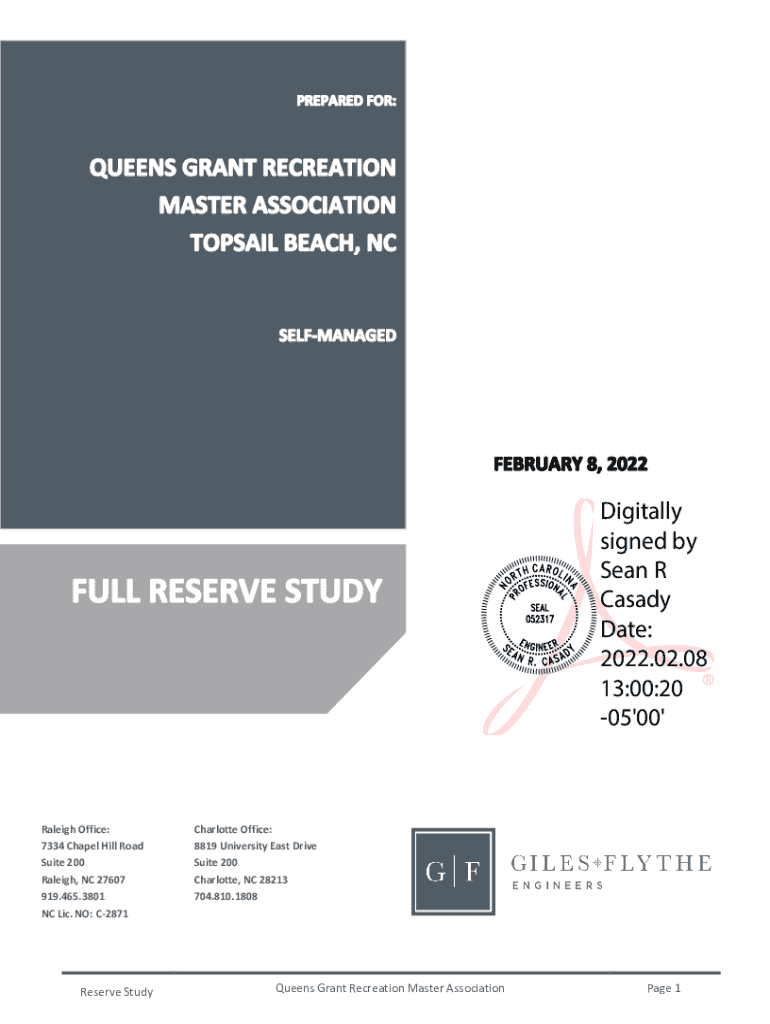 PREPARED FOR:

QUEENS GRANT RECREATION MASTER ASSOCIATION TOPSAIL BEACH, NC

SELF-MANAGED

FEBRUARY 8, 2022

FULL RESERVE STUDY

NORTH CAROLINA PROFESSIONAL SEAL 052317 ENGINEER SEAN R. CASADY

Digitally signed by Sean R Casady Date: 2022.02.08 13:00:20 -05'00'

Raleigh Office:
7334 Chapel Hill Road
Suite 200
Raleigh, NC 27607
919.465.3801
NC Lic. NO: C-2871

Charlotte Office:
8819 University East Drive
Suite 200
Charlotte, NC 28213
704.810.1808

G | F GILES FLYTHE ENGINEERS

Reserve Study Queens Grant Recreation Master Association Page 1